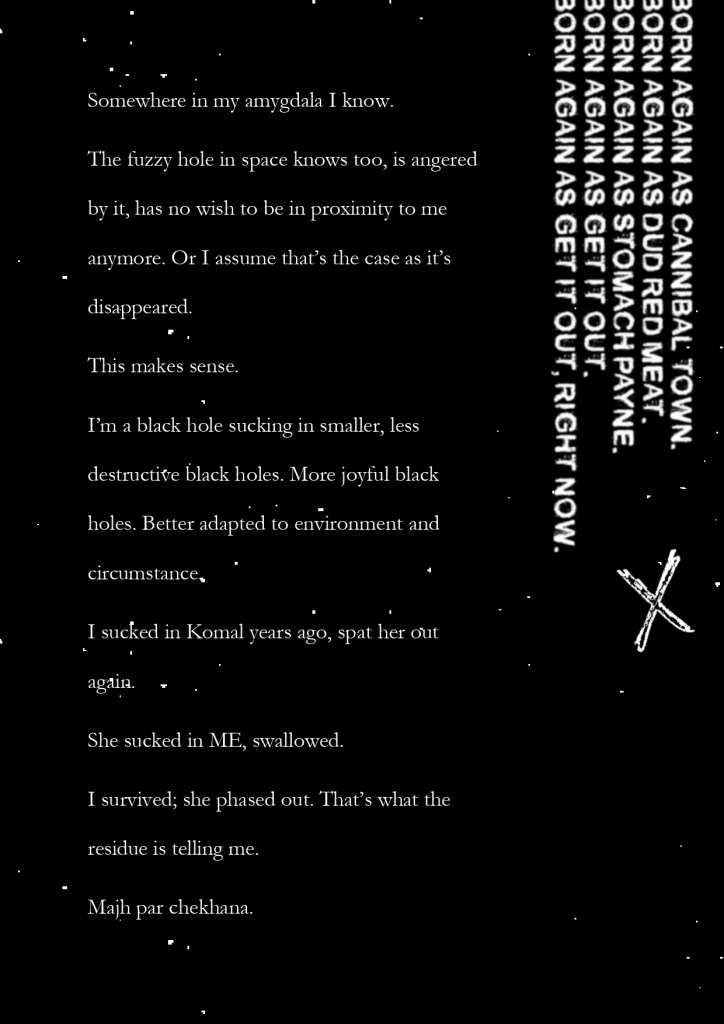 Somewhere in my amygdala I know.

The fuzzy hole in space knows too, is angered by it, has no wish to be in proximity to me anymore. Or I assume that's the case as it's disappeared.

This makes sense.

I'm a black hole sucking in smaller, less destructive black holes. More joyful black holes. Better adapted to environment and circumstance.

I sucked in Komal years ago, spat her out again.

She sucked in ME, swallowed.

I survived; she phased out. That's what the residue is telling me.

Majh par chekhana.

BORN AGAIN AS CANNIBAL TOWN.
BORN AGAIN AS DUD RED MEAT.
BORN AGAIN AS STOMACH PAYNE.
BORN AGAIN AS GET IT OUT.
BORN AGAIN AS GET IT OUT, RIGHT NOW.

X